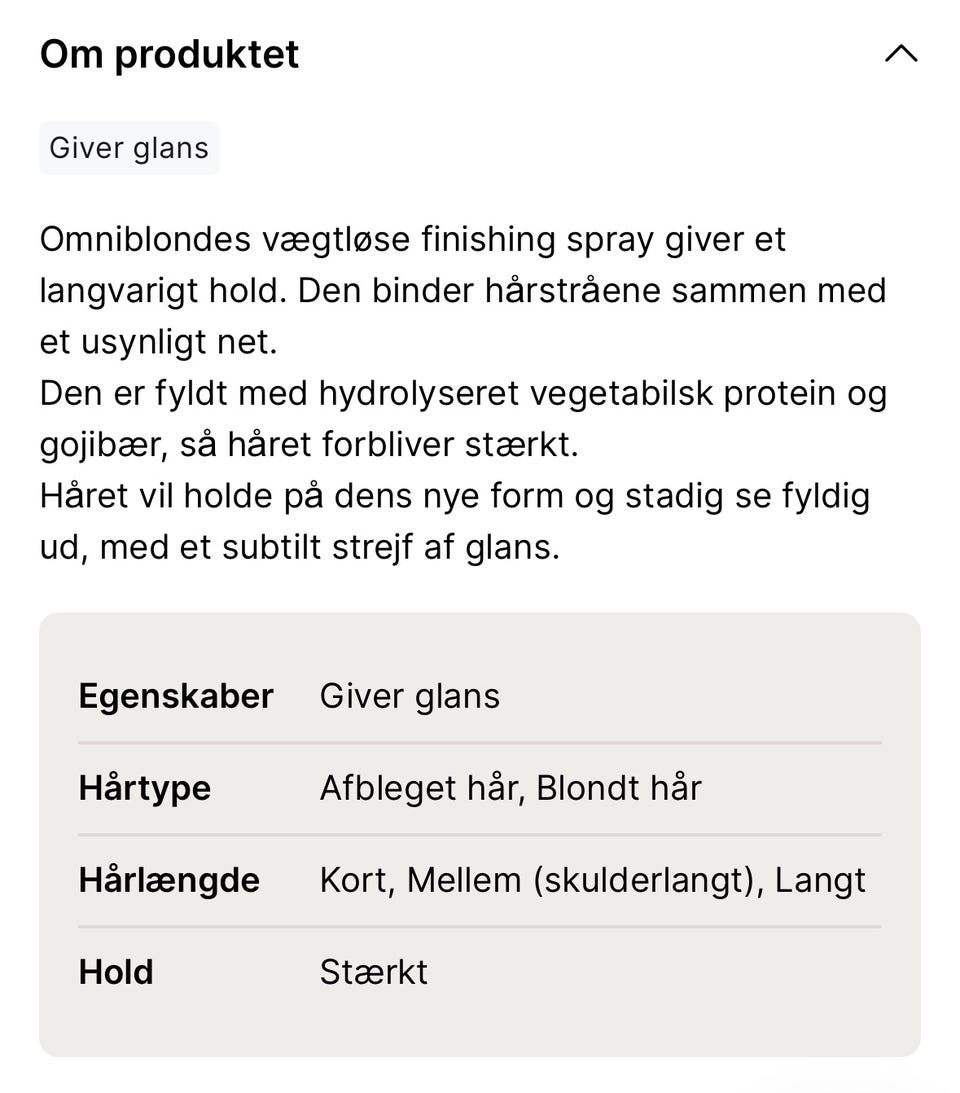 Om produktet

Giver glans

Omniblondes vægtløse finishing spray giver et langvarigt hold. Den binder hårstråene sammen med et usynligt net.
Den er fyldt med hydrolyseret vegetabilsk protein og gojibær, så håret forbliver stærkt.
Håret vil holde på dens nye form og stadig se fyldig ud, med et subtilt strejf af glans.

| Egenskaber | Giver glans |
|---|---|
| Hårtype | Afbleget hår, Blondt hår |
| Hårlængde | Kort, Mellem (skulderlangt), Langt |
| Hold | Stærkt |